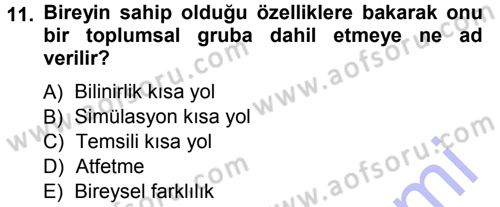 11. Bireyin sahip olduğu özelliklere bakarak onu bir toplumsal gruba dahil etmeye ne ad verilir?

A) Bilinirlik kısa yol
B) Simülasyon kısa yol
C) Temsili kısa yol
D) Atfetme
E) Bireysel farklılık

www.aofsoru.com www.aofsoru.com www.aofsoru.com www.aofsoru.com